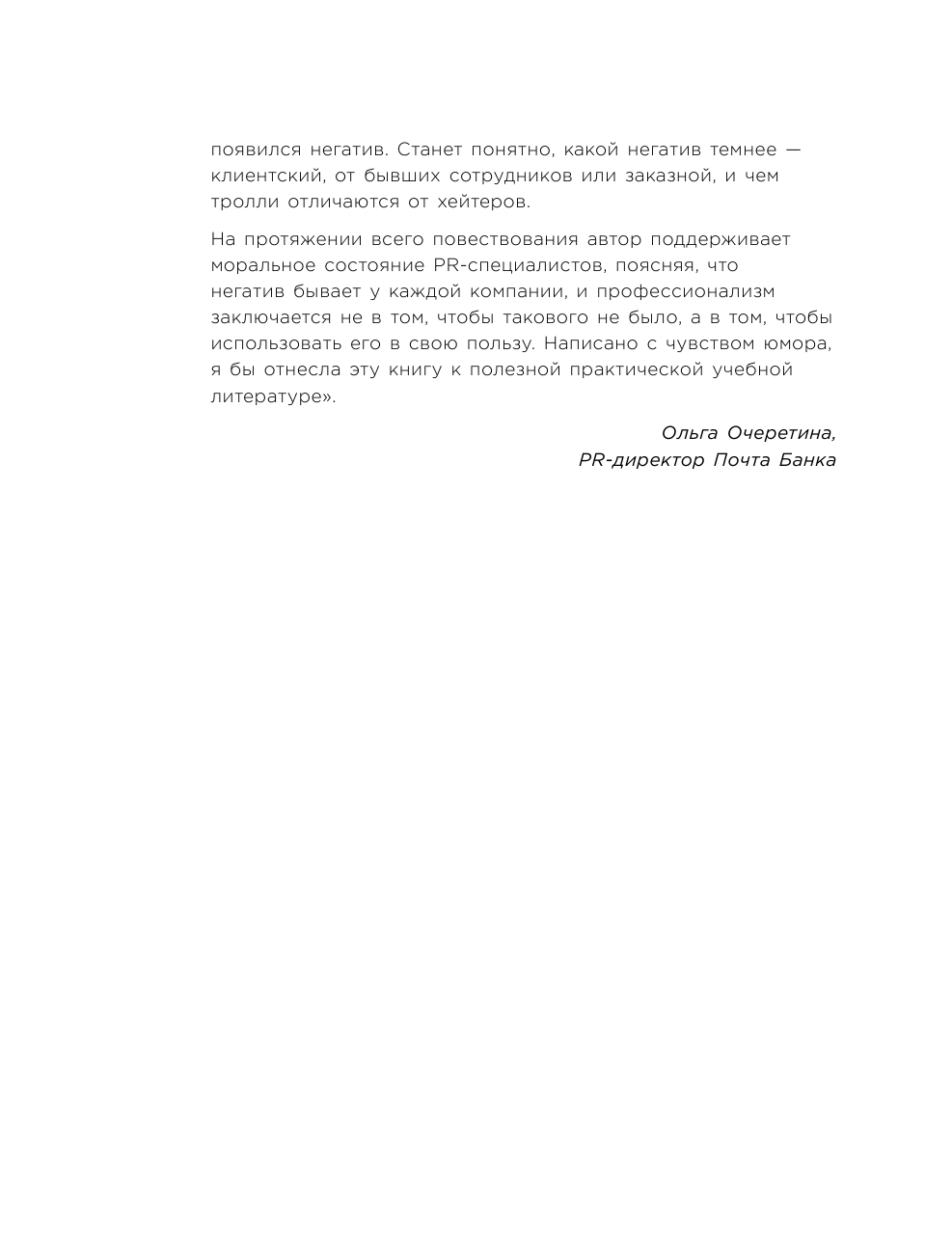 появился негатив. Станет понятно, какой негатив темнее — клиентский, от бывших сотрудников или заказной, и чем тролли отличаются от хейтеров.

На протяжении всего повествования автор поддерживает моральное состояние PR-специалистов, поясняя, что негатив бывает у каждой компании, и профессионализм заключается не в том, чтобы такового не было, а в том, чтобы использовать его в свою пользу. Написано с чувством юмора, я бы отнесла эту книгу к полезной практической учебной литературе».

Ольга Очеретина,
PR-директор Почта Банка